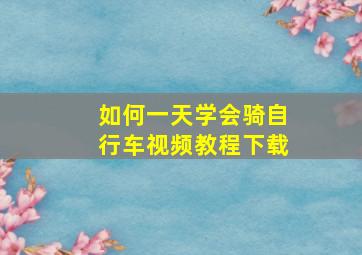 如何一天学会骑自行车视频教程下载